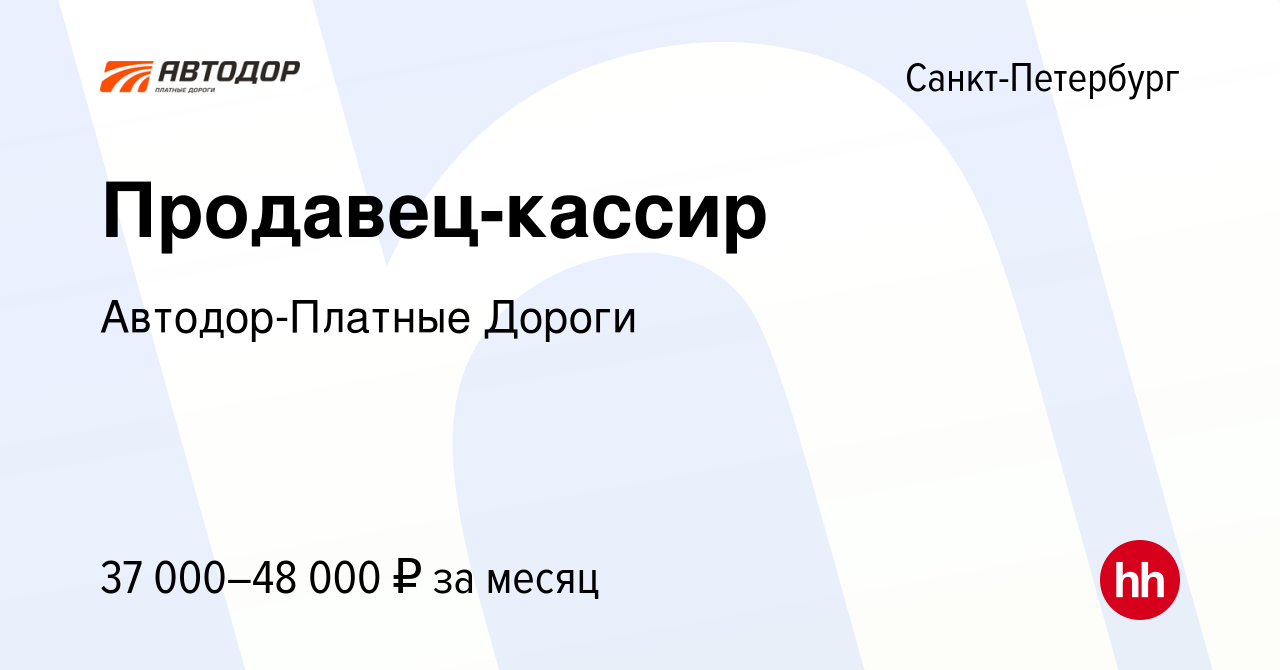 АВТОДОР
ПЛАТНЫЕ ДОРОГИ

Санкт-Петербург

Продавец-кассир

Автодор-Платные Дороги

37 000–48 000 ₽ за месяц

hh